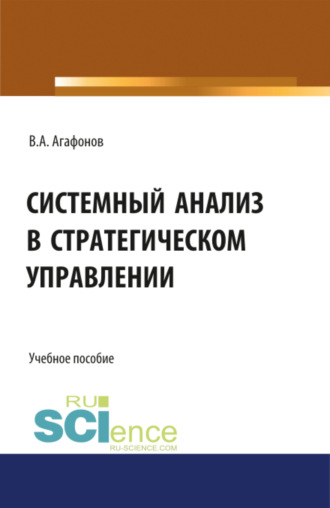 В.А. Агафонов

СИСТЕМНЫЙ АНАЛИЗ В СТРАТЕГИЧЕСКОМ УПРАВЛЕНИИ

Учебное пособие

RU SCIence
RU-SCIENCE.COM